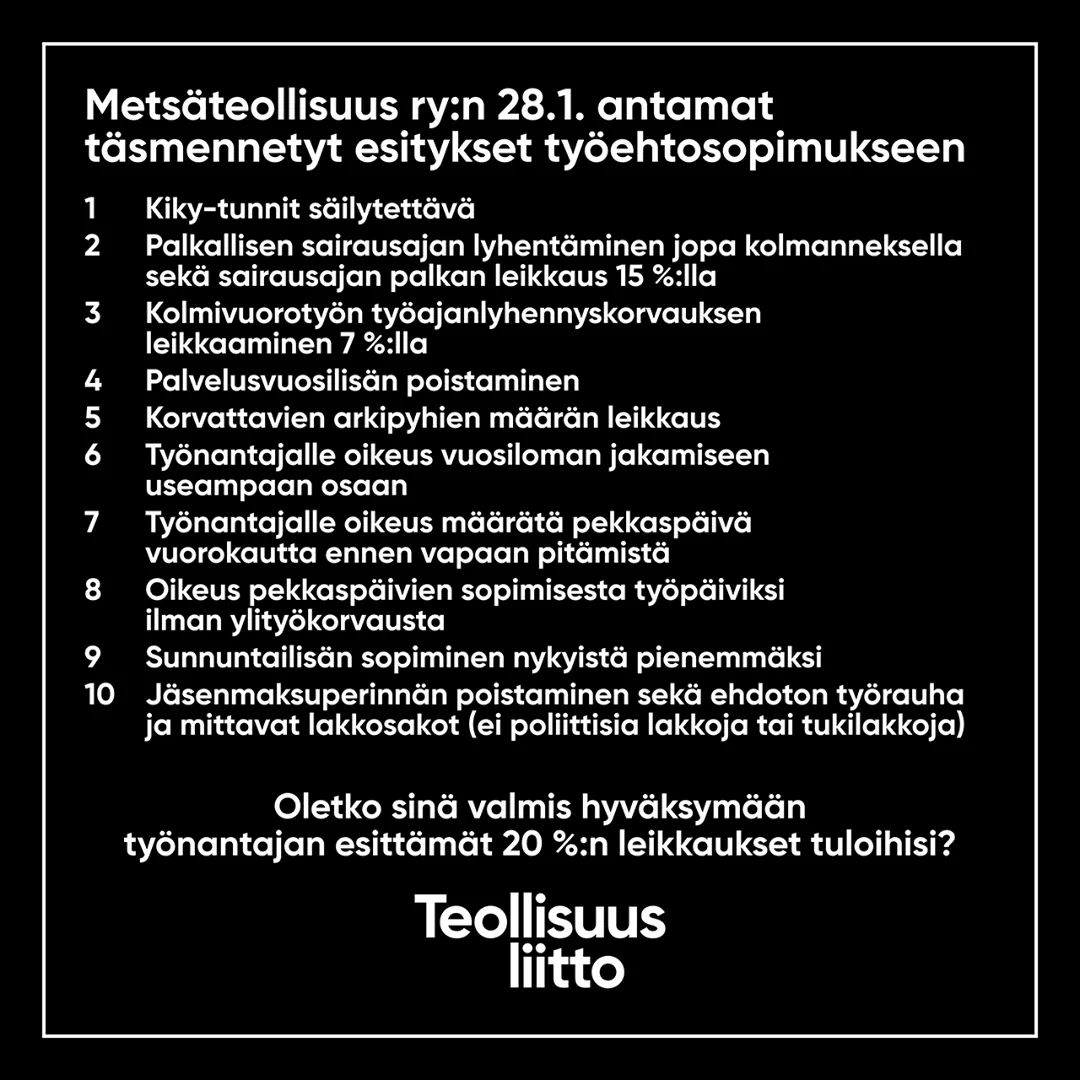 Metsäteollisuus ry:n 28.1. antamat täsmennetyt esitykset työehtosopimukseen

1 Kiky-tunnit säilytettävä
2 Palkallisen sairausajan lyhentäminen jopa kolmanneksella sekä sairausajan palkan leikkaus 15 %:lla
3 Kolmivuorotyön työajanlyhennyskorvauksen leikkaaminen 7 %:lla
4 Palvelusvuosilisän poistaminen
5 Korvattavien arkipyhien määrän leikkaus
6 Työnantajalle oikeus vuosiloman jakamiseen useampaan osaan
7 Työnantajalle oikeus määrätä pekkaspäivä vuorokautta ennen vapaan pitämistä
8 Oikeus pekkaspäivien sopimisesta työpäiviksi ilman ylityökorvausta
9 Sunnuntailisän sopiminen nykyistä pienemmäksi
10 Jäsenmaksuperinnän poistaminen sekä ehdoton työrauha ja mittavat lakkosakot (ei poliittisia lakkoja tai tukilakkoja)

Oletko sinä valmis hyväksymään työnantajan esittämät 20 %:n leikkaukset tuloihisi?

Teollisuus liitto